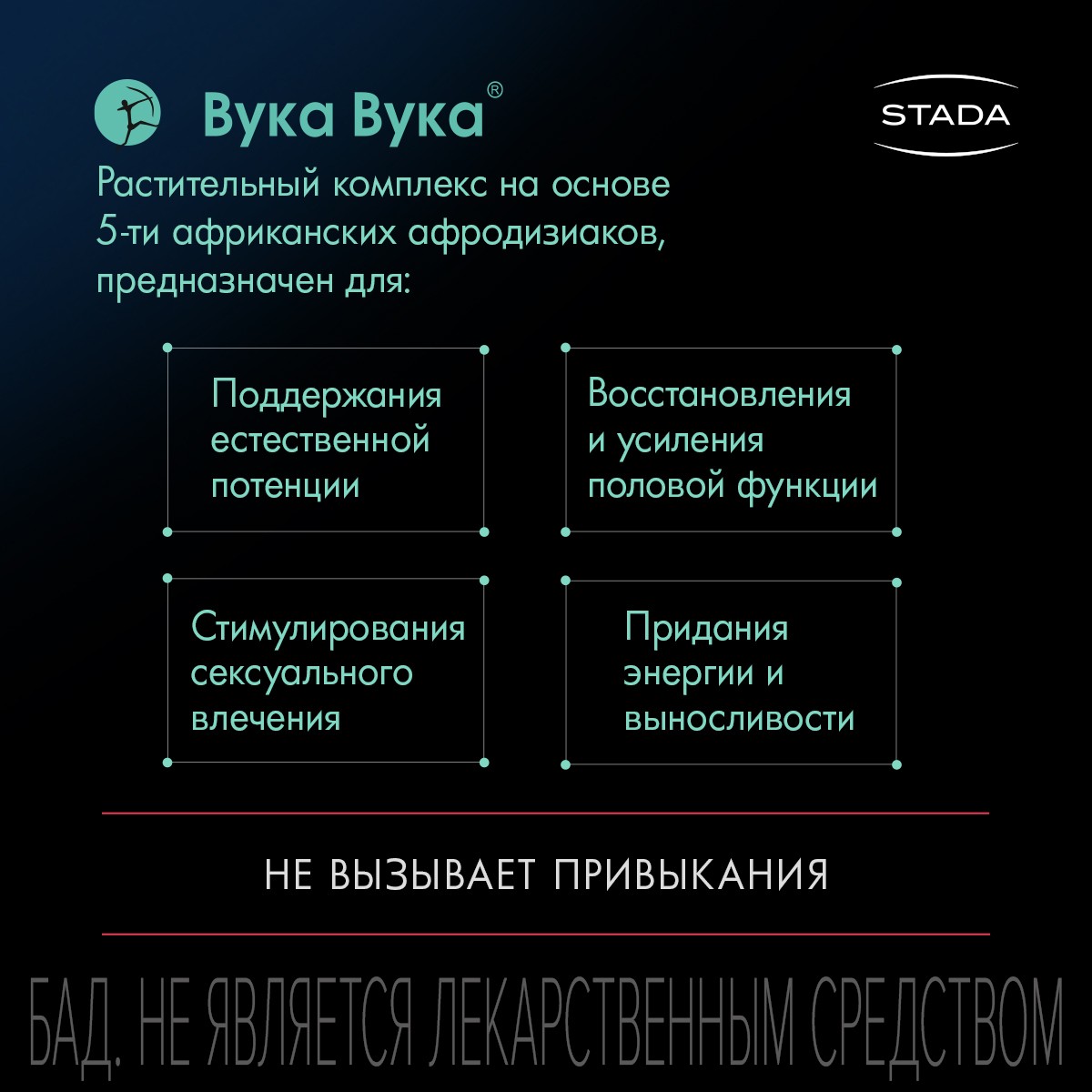 Вука Вука®

STADA

Растительный комплекс на основе 5-ти африканских афродизиаков, предназначен для:

Поддержания естественной потенции

Восстановления и усиления половой функции

Стимулирования сексуального влечения

Придания энергии и выносливости

НЕ ВЫЗЫВАЕТ ПРИВЫКАНИЯ

БАД. НЕ ЯВЛЯЕТСЯ ЛЕКАРСТВЕННЫМ СРЕДСТВОМ